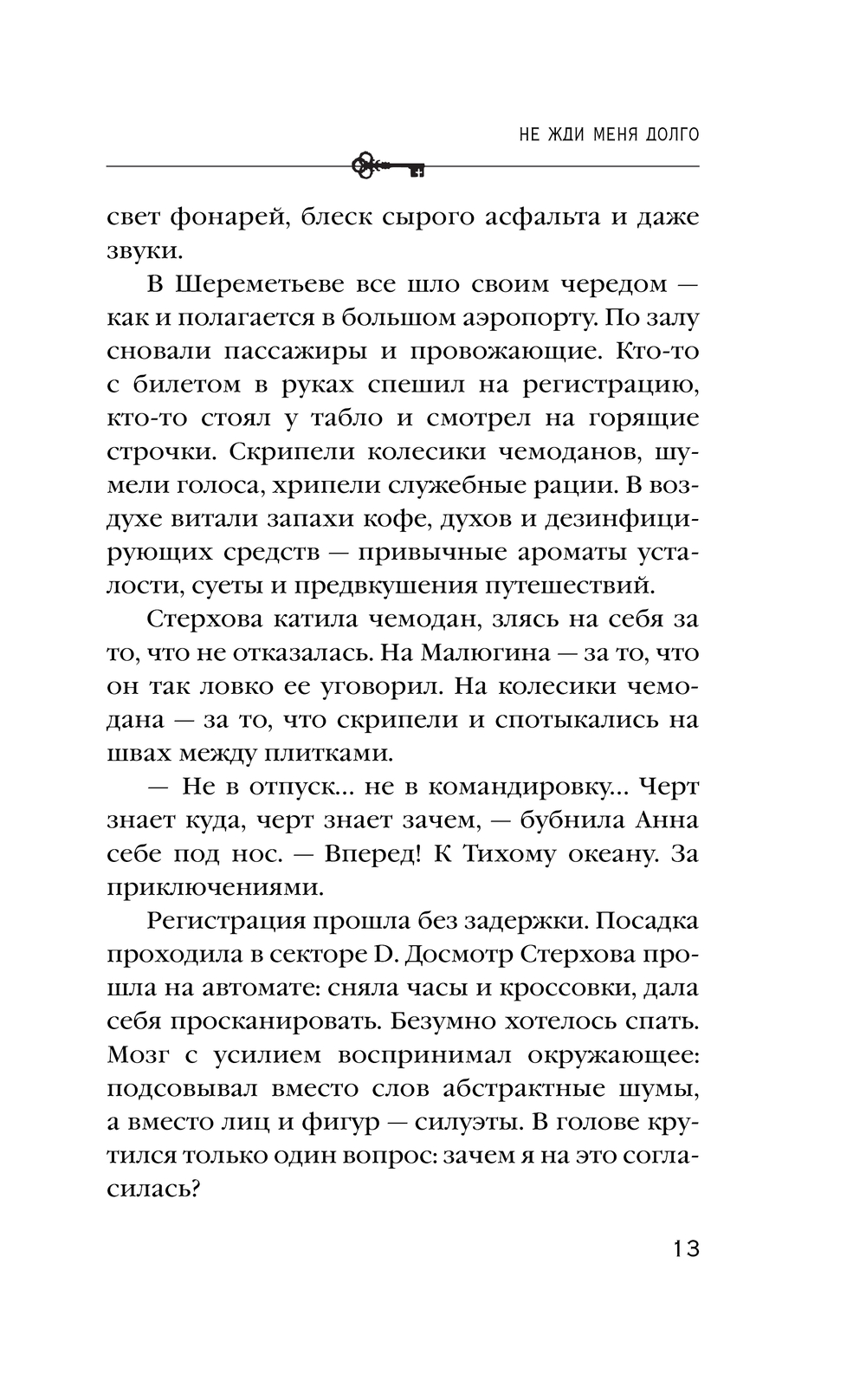 НЕ ЖДИ МЕНЯ ДОЛГО

свет фонарей, блеск сырого асфальта и даже звуки.

В Шереметьеве все шло своим чередом — как и полагается в большом аэропорту. По залу сновали пассажиры и провожающие. Кто-то с билетом в руках спешил на регистрацию, кто-то стоял у табло и смотрел на горящие строчки. Скрипели колесики чемоданов, шумели голоса, хрипели служебные рации. В воздухе витали запахи кофе, духов и дезинфицирующих средств — привычные ароматы усталости, суеты и предвкушения путешествий.

Стерхова катила чемодан, злясь на себя за то, что не отказалась. На Малюгина — за то, что он так ловко ее уговорил. На колесики чемодана — за то, что скрипели и спотыкались на швах между плитками.

— Не в отпуск... не в командировку... Черт знает куда, черт знает зачем, — бубнила Анна себе под нос. — Вперед! К Тихому океану. За приключениями.

Регистрация прошла без задержки. Посадка проходила в секторе D. Досмотр Стерхова прошла на автомате: сняла часы и кроссовки, дала себя просканировать. Безумно хотелось спать. Мозг с усилием воспринимал окружающее: подсовывал вместо слов абстрактные шумы, а вместо лиц и фигур — силуэты. В голове крутился только один вопрос: зачем я на это согласилась?

13